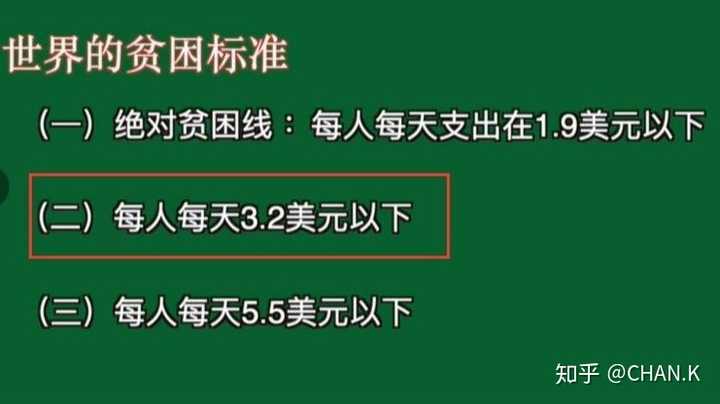 世界的贫困标准

（一）绝对贫困线：每人每天支出在1.9美元以下

（二）每人每天3.2美元以下

（三）每人每天5.5美元以下

知乎 @CHAN.K